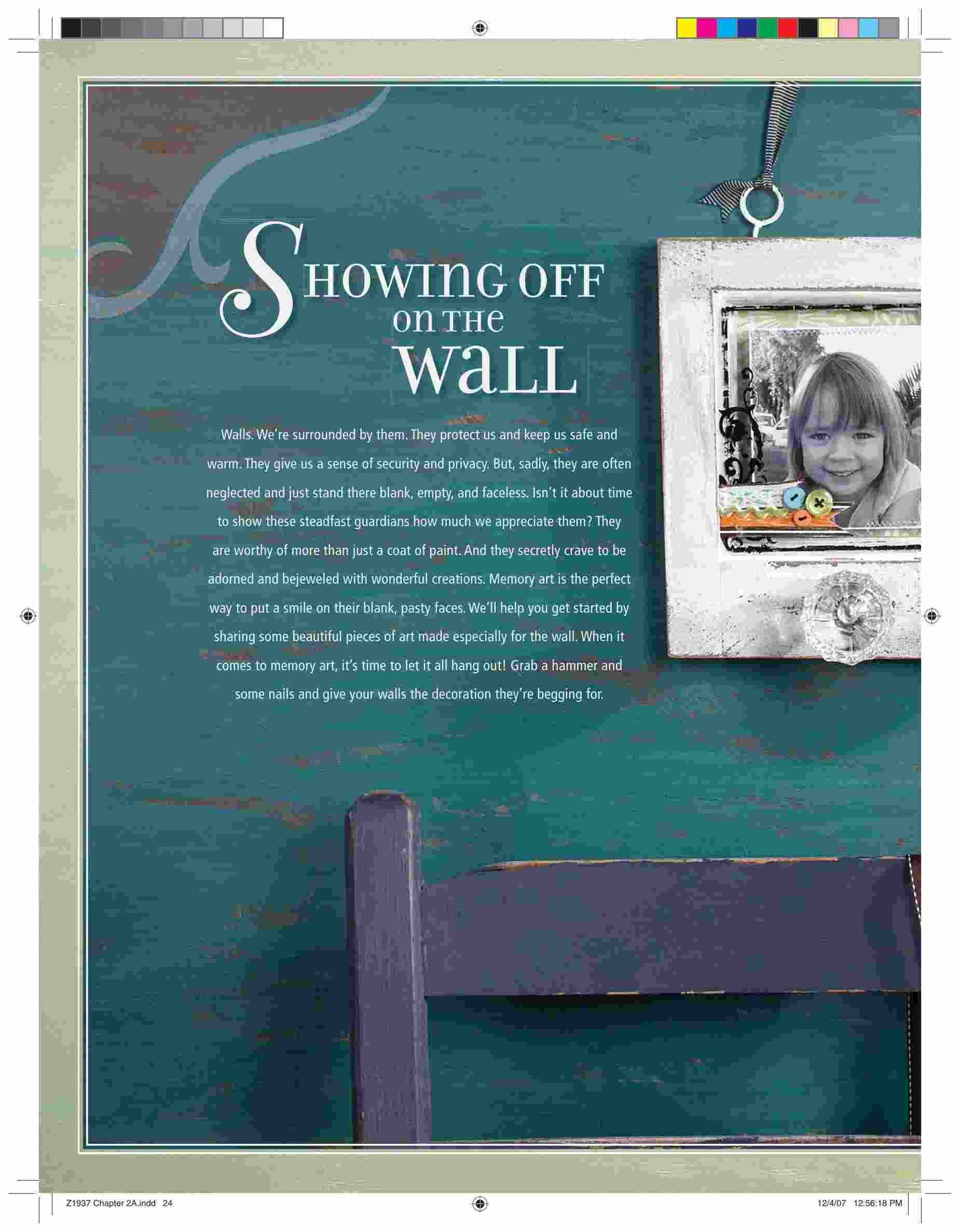 SHOWING OFF on THE WALL

Walls. We're surrounded by them. They protect us and keep us safe and warm. They give us a sense of security and privacy. But, sadly, they are often neglected and just stand there blank, empty, and faceless. Isn't it about time to show these steadfast guardians how much we appreciate them? They are worthy of more than just a coat of paint. And they secretly crave to be adorned and bejeweled with wonderful creations. Memory art is the perfect way to put a smile on their blank, pasty faces. We'll help you get started by sharing some beautiful pieces of art made especially for the wall. When it comes to memory art, it's time to let it all hang out! Grab a hammer and some nails and give your walls the decoration they're begging for.

Z1937 Chapter 2A.indd 24

12/4/07 12:56:18 PM